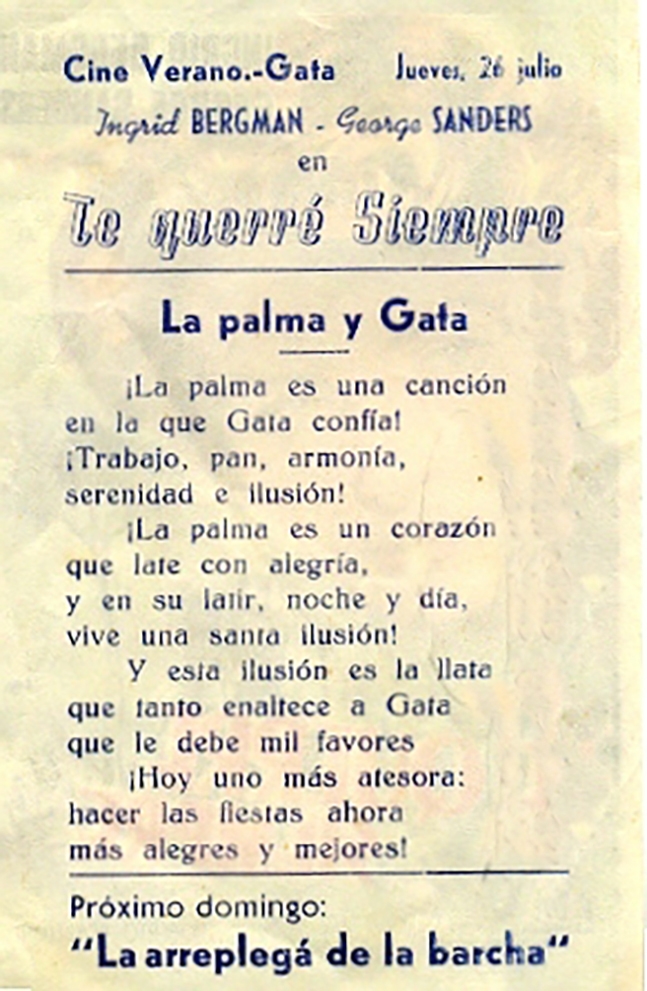 Cine Verano.-Gata Jueves, 26 julio

Ingrid BERGMAN - George SANDERS

en

Te querré Siempre

La palma y Gata

¡La palma es una canción en la que Gata confía! ¡Trabajo, pan, armonía, serenidad e ilusión!

¡La palma es un corazón que late con alegría, y en su latir, noche y día, vive una santa ilusión!

Y esta ilusión es la llata que tanto enaltece a Gata que le debe mil favores

¡Hoy uno más atesora: hacer las fiestas ahora más alegres y mejores!

Próximo domingo:

"La arreplegá de la barcha"